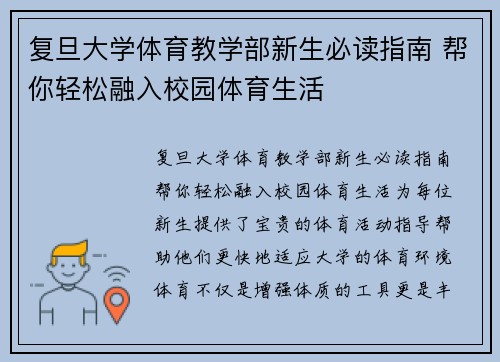 复旦大学体育教学部新生必读指南 帮你轻松融入校园体育生活

复旦大学体育教学部新生必读指南帮你轻松融入校园体育生活为每位新生提供了宝贵的体育活动指导帮助他们更快地适应大学的体育环境体育不仅是增强体质的工具更是丰